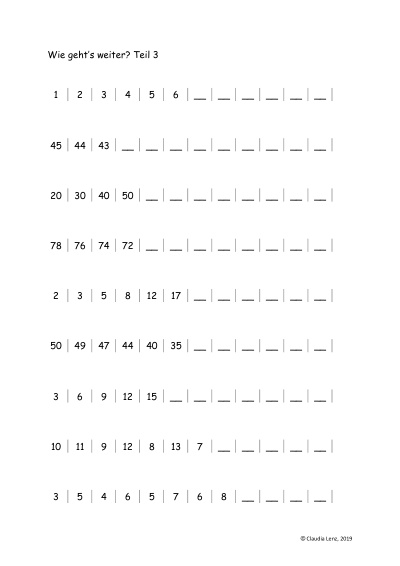 Wie geht's weiter? Teil 3

1 | 2 | 3 | 4 | 5 | 6 | __ | __ | __ | __ | __ | __ |

45 | 44 | 43 | __ | __ | __ | __ | __ | __ | __ | __ | __ |

20 | 30 | 40 | 50 | __ | __ | __ | __ | __ | __ | __ | __ |

78 | 76 | 74 | 72 | __ | __ | __ | __ | __ | __ | __ | __ |

2 | 3 | 5 | 8 | 12 | 17 | __ | __ | __ | __ | __ | __ |

50 | 49 | 47 | 44 | 40 | 35 | __ | __ | __ | __ | __ | __ |

3 | 6 | 9 | 12 | 15 | __ | __ | __ | __ | __ | __ | __ |

10 | 11 | 9 | 12 | 8 | 13 | 7 | __ | __ | __ | __ | __ |

3 | 5 | 4 | 6 | 5 | 7 | 6 | 8 | __ | __ | __ | __ |

© Claudia Lenz, 2019